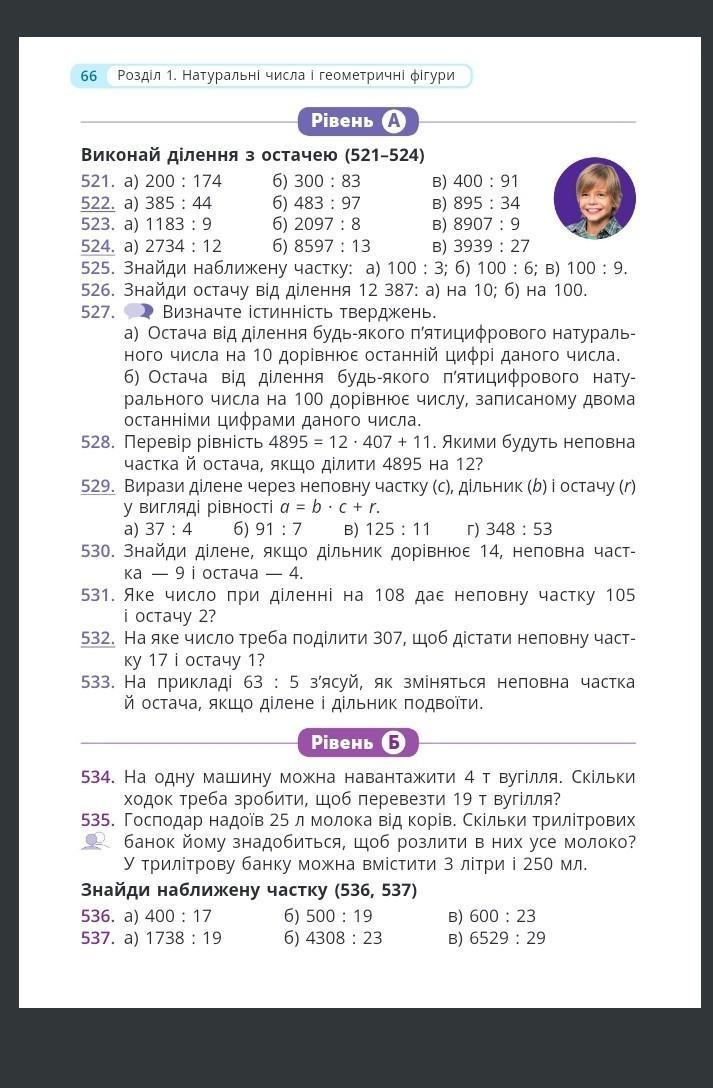 66 Розділ 1. Натуральні числа і геометричні фігури

Рівень А

Виконай ділення з остачею (521–524)

521. а) 200 : 174 б) 300 : 83 в) 400 : 91
522. а) 385 : 44 б) 483 : 97 в) 895 : 34
523. а) 1183 : 9 б) 2097 : 8 в) 8907 : 9
524. а) 2734 : 12 б) 8597 : 13 в) 3939 : 27
525. Знайди наближену частку: а) 100 : 3; б) 100 : 6; в) 100 : 9.
526. Знайди остачу від ділення 12 387: а) на 10; б) на 100.
527. Визначте істинність тверджень.
а) Остача від ділення будь-якого п'ятицифрового натурального числа на 10 дорівнює останній цифрі даного числа.
б) Остача від ділення будь-якого п'ятицифрового натурального числа на 100 дорівнює числу, записаному двома останніми цифрами даного числа.
528. Перевір рівність 4895 = 12 · 407 + 11. Якими будуть неповна частка й остача, якщо ділити 4895 на 12?
529. Вирази ділене через неповну частку ($c$), дільник ($b$) і остачу ($r$) у вигляді рівності $a = b \cdot c + r$.
а) 37 : 4 б) 91 : 7 в) 125 : 11 г) 348 : 53
530. Знайди ділене, якщо дільник дорівнює 14, неповна частка — 9 і остача — 4.
531. Яке число при діленні на 108 дає неповну частку 105 і остачу 2?
532. На яке число треба поділити 307, щоб дістати неповну частку 17 і остачу 1?
533. На прикладі 63 : 5 з'ясуй, як зміняться неповна частка й остача, якщо ділене і дільник подвоїти.

Рівень Б

534. На одну машину можна навантажити 4 т вугілля. Скільки ходок треба зробити, щоб перевезти 19 т вугілля?
535. Господар надоїв 25 л молока від корів. Скільки трилітрових банок йому знадобиться, щоб розлити в них усе молоко? У трилітрову банку можна вмістити 3 літри і 250 мл.

Знайди наближену частку (536, 537)

536. а) 400 : 17 б) 500 : 19 в) 600 : 23
537. а) 1738 : 19 б) 4308 : 23 в) 6529 : 29